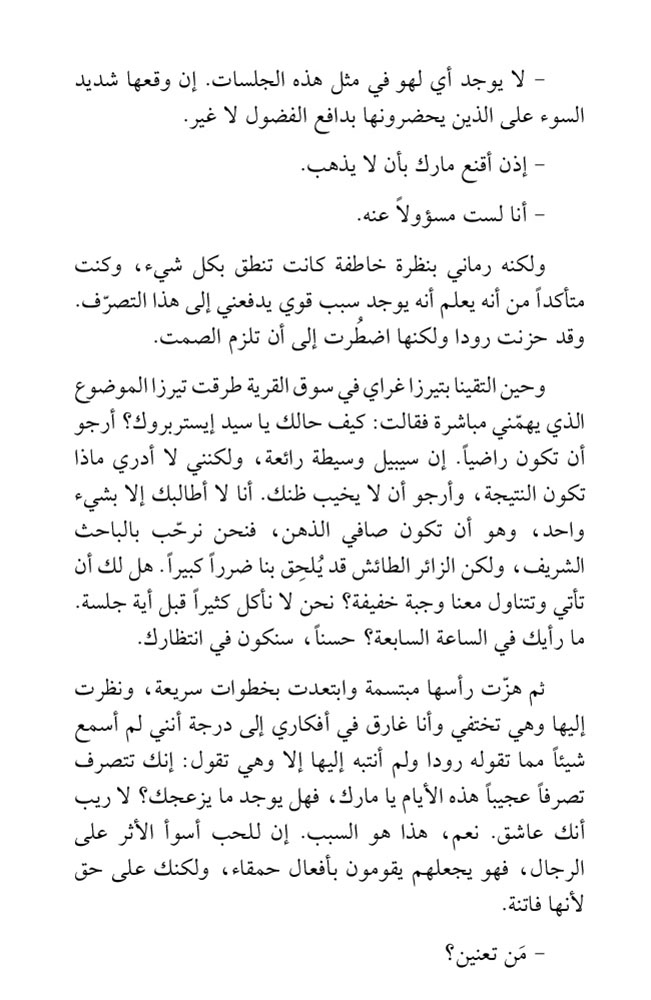 - لا يوجد أي لهو في مثل هذه الجلسات. إن وقعها شديد السوء على الذين يحضرونها بدافع الفضول لا غير.

- إذن أقنع مارك بأن لا يذهب.

- أنا لست مسؤولاً عنه.

ولكنه رماني بنظرة خاطفة كانت تنطق بكل شيء، وكنت متأكداً من أنه يعلم أنه يوجد سبب قوي يدفعني إلى هذا التصرّف. وقد حزنت رودا ولكنها اضطُرت إلى أن تلزم الصمت.

وحين التقينا بتيرزا غراي في سوق القرية طرقت تيرزا الموضوع الذي يهمّني مباشرة فقالت: كيف حالك يا سيد إيستربروك؟ أرجو أن تكون راضياً. إن سيبيل وسيطة رائعة، ولكنني لا أدري ماذا تكون النتيجة، وأرجو أن لا يخيب ظنك. أنا لا أطالبك إلا بشيء واحد، وهو أن تكون صافي الذهن، فنحن نرحّب بالباحث الشريف، ولكن الزائر الطائش قد يُلحِق بنا ضرراً كبيراً. هل لك أن تأتي وتتناول معنا وجبة خفيفة؟ نحن لا نأكل كثيراً قبل أية جلسة. ما رأيك في الساعة السابعة؟ حسناً، سنكون في انتظارك.

ثم هزّت رأسها مبتسمة وابتعدت بخطوات سريعة، ونظرت إليها وهي تختفي وأنا غارق في أفكاري إلى درجة أنني لم أسمع شيئاً مما تقوله رودا ولم أنتبه إليها إلا وهي تقول: إنك تتصرف تصرفاً عجيباً هذه الأيام يا مارك، فهل يوجد ما يزعجك؟ لا ريب أنك عاشق. نعم، هذا هو السبب. إن للحب أسوأ الأثر على الرجال، فهو يجعلهم يقومون بأفعال حمقاء، ولكنك على حق لأنها فاتنة.

- مَن تعنين؟